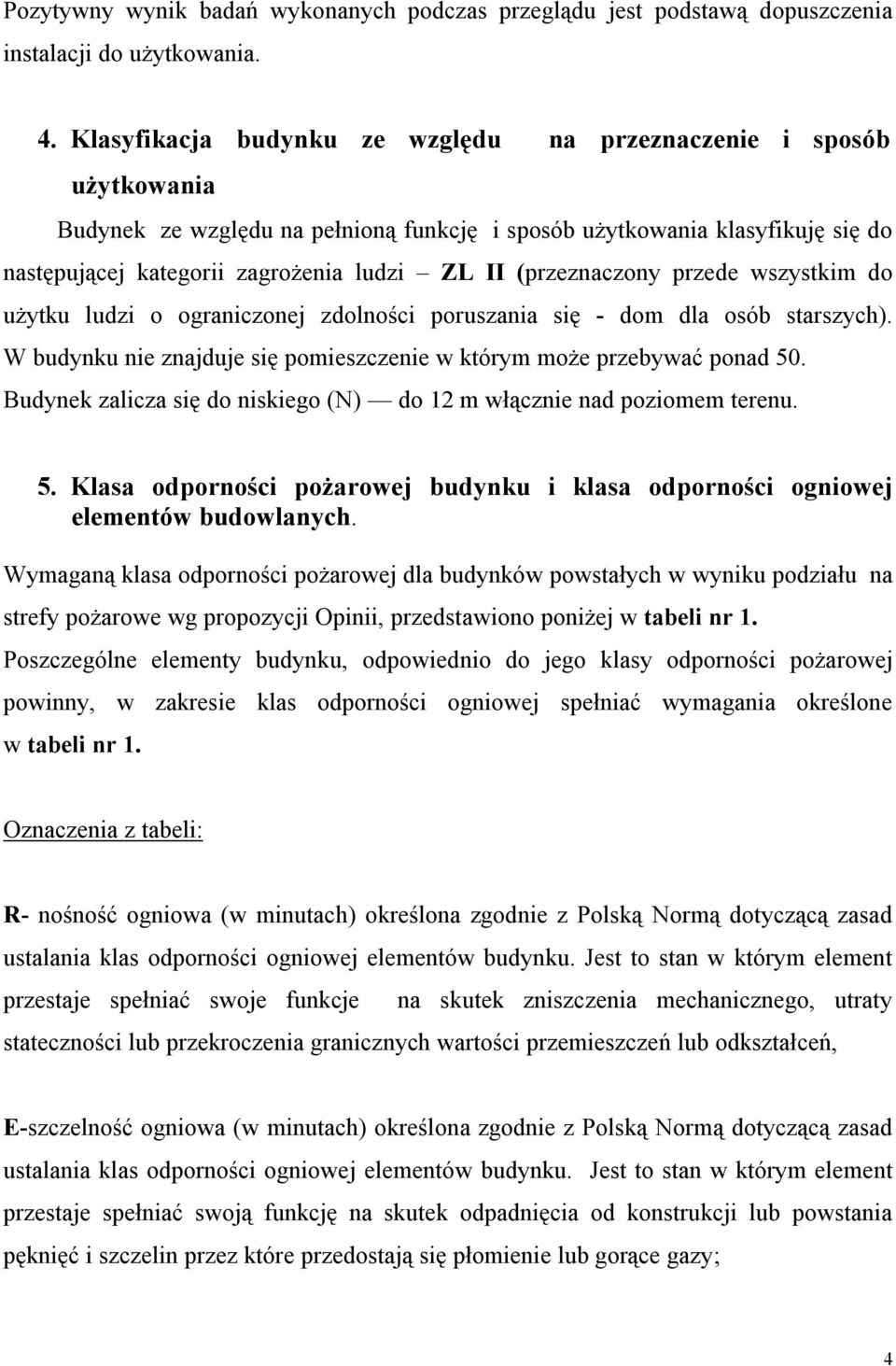 Pozytywny wynik badań wykonanych podczas przeglądu jest podstawą dopuszczenia instalacji do użytkowania.

4. Klasyfikacja budynku ze względu na przeznaczenie i sposób użytkowania

Budynek ze względu na pełnioną funkcję i sposób użytkowania klasyfikuję się do następującej kategorii zagrożenia ludzi – ZL II (przeznaczony przede wszystkim do użytku ludzi o ograniczonej zdolności poruszania się - dom dla osób starszych). W budynku nie znajduje się pomieszczenie w którym może przebywać ponad 50. Budynek zalicza się do niskiego (N) — do 12 m włącznie nad poziomem terenu.

5. Klasa odporności pożarowej budynku i klasa odporności ogniowej elementów budowlanych.

Wymaganą klasa odporności pożarowej dla budynków powstałych w wyniku podziału na strefy pożarowe wg propozycji Opinii, przedstawiono poniżej w tabeli nr 1.

Poszczególne elementy budynku, odpowiednio do jego klasy odporności pożarowej powinny, w zakresie klas odporności ogniowej spełniać wymagania określone w tabeli nr 1.

Oznaczenia z tabeli:

R- nośność ogniowa (w minutach) określona zgodnie z Polską Normą dotyczącą zasad ustalania klas odporności ogniowej elementów budynku. Jest to stan w którym element przestaje spełniać swoje funkcje na skutek zniszczenia mechanicznego, utraty stateczności lub przekroczenia granicznych wartości przemieszczeń lub odkształceń,

E-szczelność ogniowa (w minutach) określona zgodnie z Polską Normą dotyczącą zasad ustalania klas odporności ogniowej elementów budynku. Jest to stan w którym element przestaje spełniać swoją funkcję na skutek odpadnięcia od konstrukcji lub powstania pęknięć i szczelin przez które przedostają się płomienie lub gorące gazy;

4